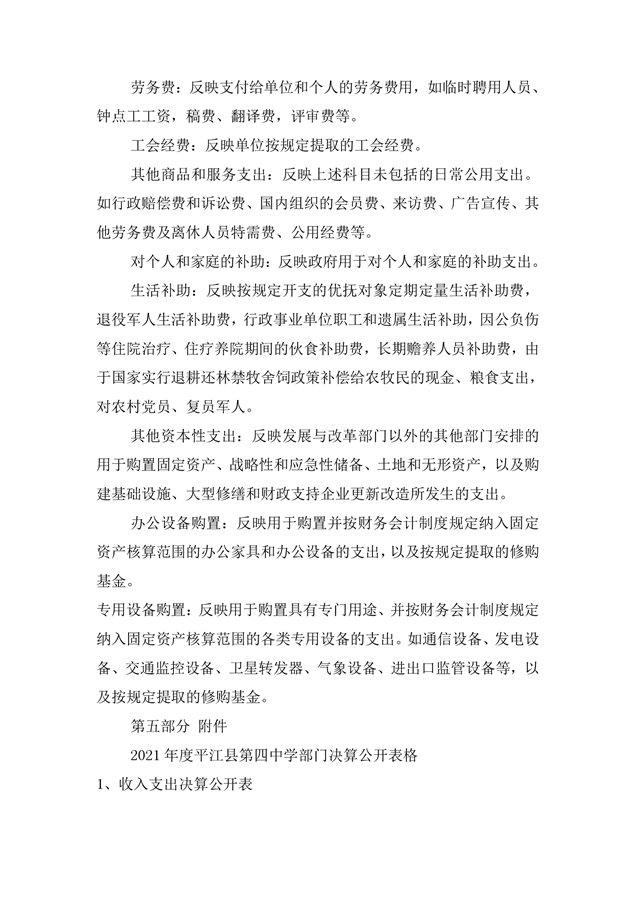 劳务费：反映支付给单位和个人的劳务费用，如临时聘用人员、钟点工工资，稿费、翻译费，评审费等。

工会经费：反映单位按规定提取的工会经费。

其他商品和服务支出：反映上述科目未包括的日常公用支出。如行政赔偿费和诉讼费、国内组织的会员费、来访费、广告宣传、其他劳务费及离休人员特需费、公用经费等。

对个人和家庭的补助：反映政府用于对个人和家庭的补助支出。

生活补助：反映按规定开支的优抚对象定期定量生活补助费，退役军人生活补助费，行政事业单位职工和遗属生活补助，因公负伤等住院治疗、住疗养院期间的伙食补助费，长期赡养人员补助费，由于国家实行退耕还林禁牧舍饲政策补偿给农牧民的现金、粮食支出，对农村党员、复员军人。

其他资本性支出：反映发展与改革部门以外的其他部门安排的用于购置固定资产、战略性和应急性储备、土地和无形资产，以及购建基础设施、大型修缮和财政支持企业更新改造所发生的支出。

办公设备购置：反映用于购置并按财务会计制度规定纳入固定资产核算范围的办公家具和办公设备的支出，以及按规定提取的修购基金。

专用设备购置：反映用于购置具有专门用途、并按财务会计制度规定纳入固定资产核算范围的各类专用设备的支出。如通信设备、发电设备、交通监控设备、卫星转发器、气象设备、进出口监管设备等，以及按规定提取的修购基金。

第五部分 附件

2021 年度平江县第四中学部门决算公开表格

1、收入支出决算公开表